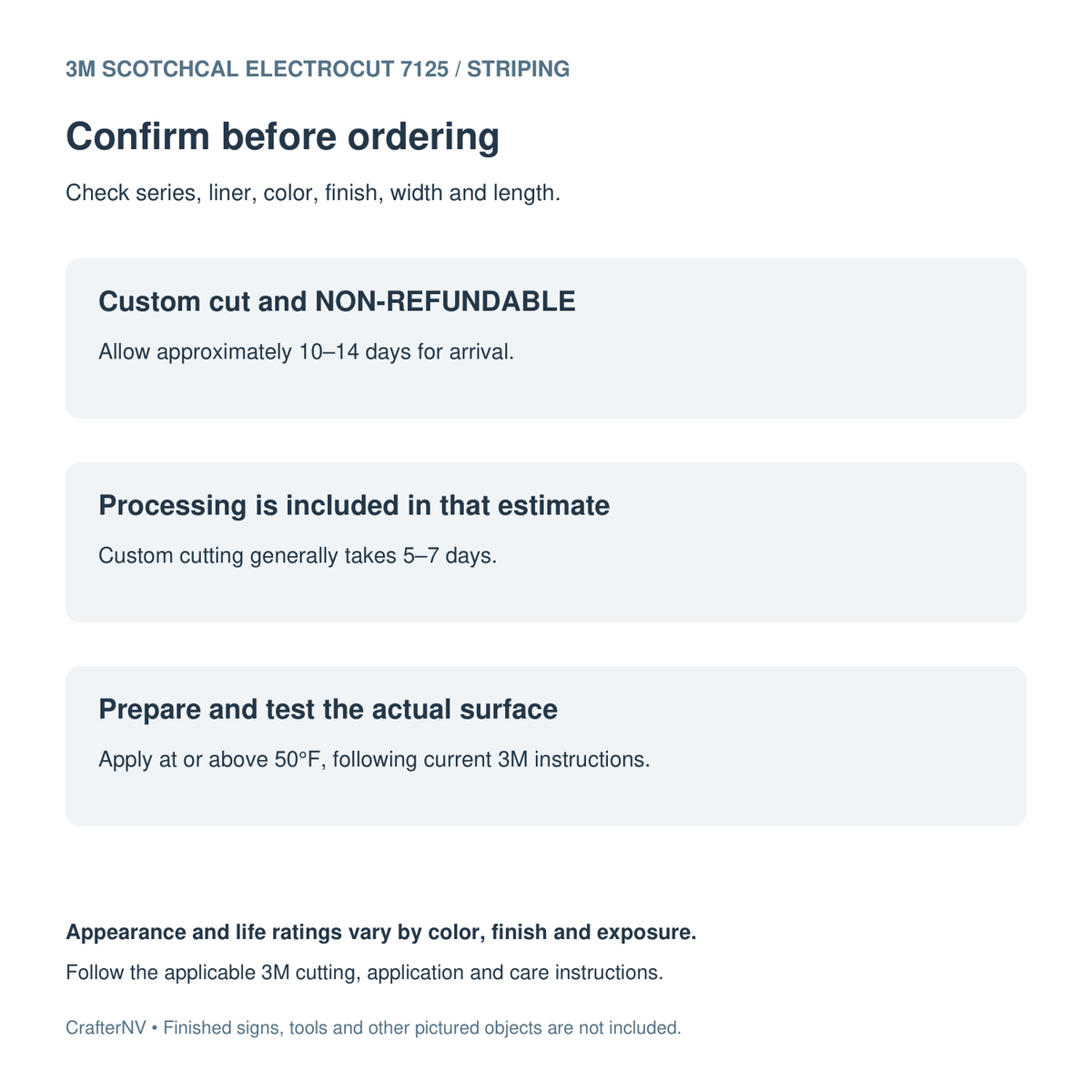 3M SCOTCHCAL ELECTROCUT 7125 / STRIPING

Confirm before ordering

Check series, liner, color, finish, width and length.

Custom cut and NON-REFUNDABLE

Allow approximately 10–14 days for arrival.

Processing is included in that estimate

Custom cutting generally takes 5–7 days.

Prepare and test the actual surface

Apply at or above 50°F, following current 3M instructions.

Appearance and life ratings vary by color, finish and exposure.

Follow the applicable 3M cutting, application and care instructions.

CrafterNV • Finished signs, tools and other pictured objects are not included.